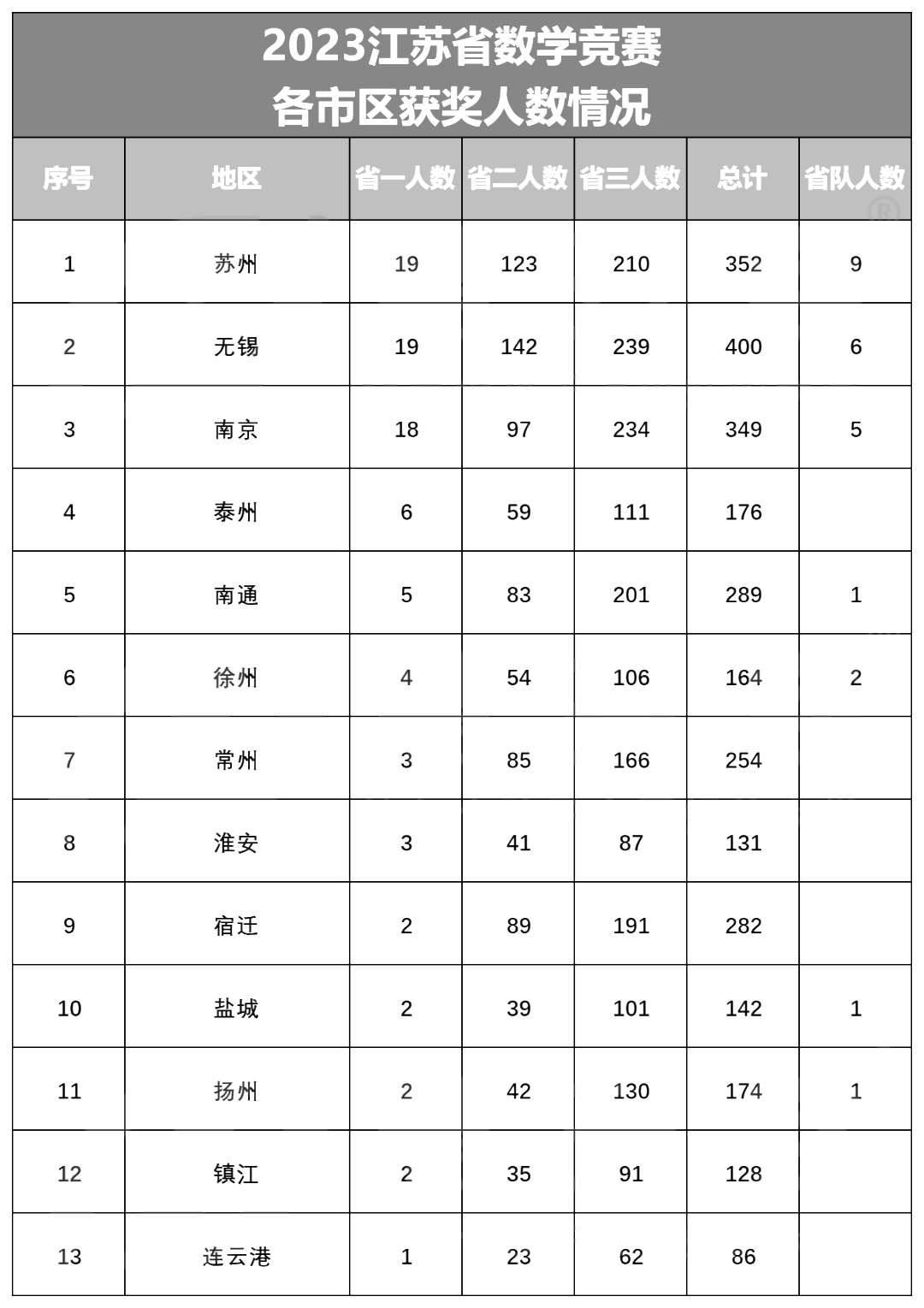 2023江苏省数学竞赛
各市区获奖人数情况

| 序号 | 地区 | 省一人数 | 省二人数 | 省三人数 | 总计 | 省队人数 |
|---|---|---|---|---|---|---|
| 1 | 苏州 | 19 | 123 | 210 | 352 | 9 |
| 2 | 无锡 | 19 | 142 | 239 | 400 | 6 |
| 3 | 南京 | 18 | 97 | 234 | 349 | 5 |
| 4 | 泰州 | 6 | 59 | 111 | 176 | |
| 5 | 南通 | 5 | 83 | 201 | 289 | 1 |
| 6 | 徐州 | 4 | 54 | 106 | 164 | 2 |
| 7 | 常州 | 3 | 85 | 166 | 254 | |
| 8 | 淮安 | 3 | 41 | 87 | 131 | |
| 9 | 宿迁 | 2 | 89 | 191 | 282 | |
| 10 | 盐城 | 2 | 39 | 101 | 142 | 1 |
| 11 | 扬州 | 2 | 42 | 130 | 174 | 1 |
| 12 | 镇江 | 2 | 35 | 91 | 128 | |
| 13 | 连云港 | 1 | 23 | 62 | 86 | |